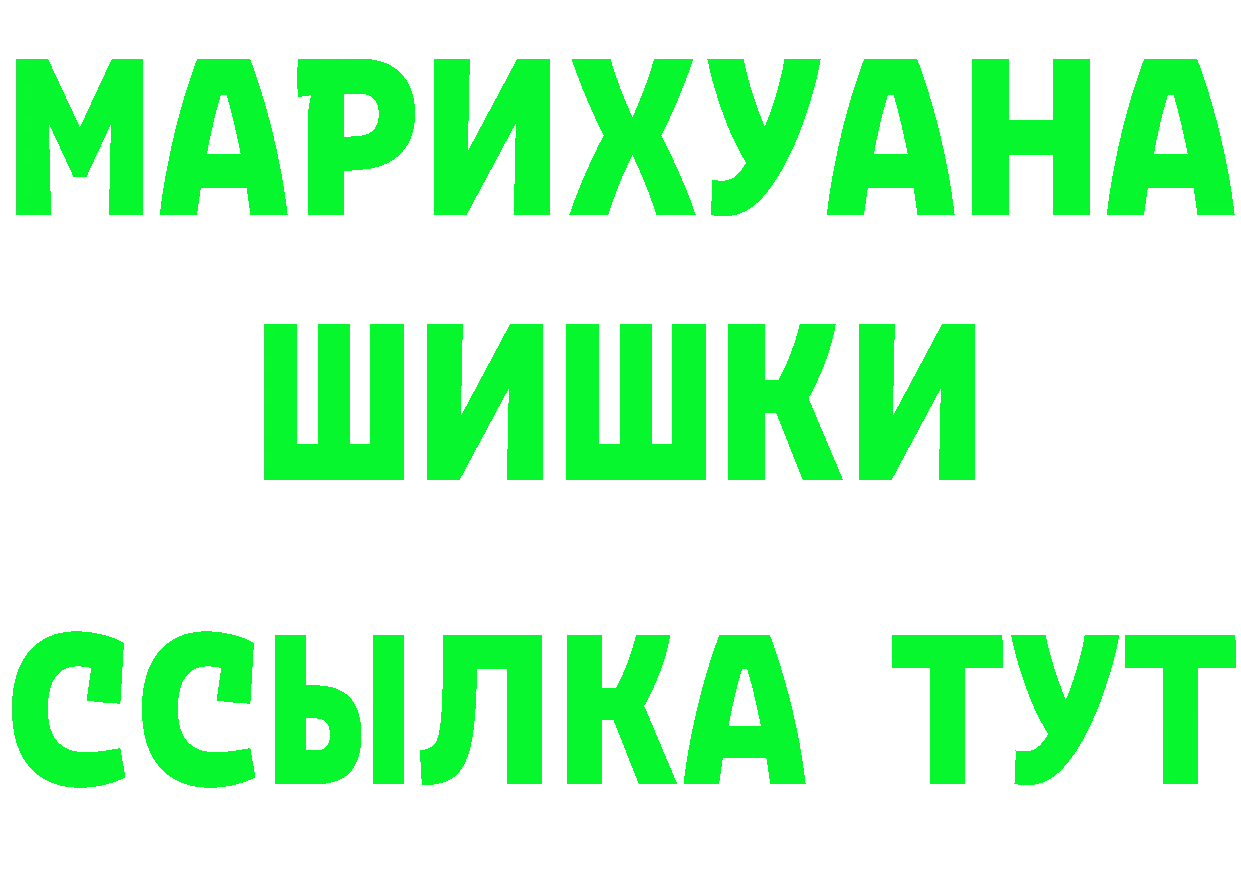 МАРИХУАНА
ШИШКИ
ССЫЛКА ТУТ